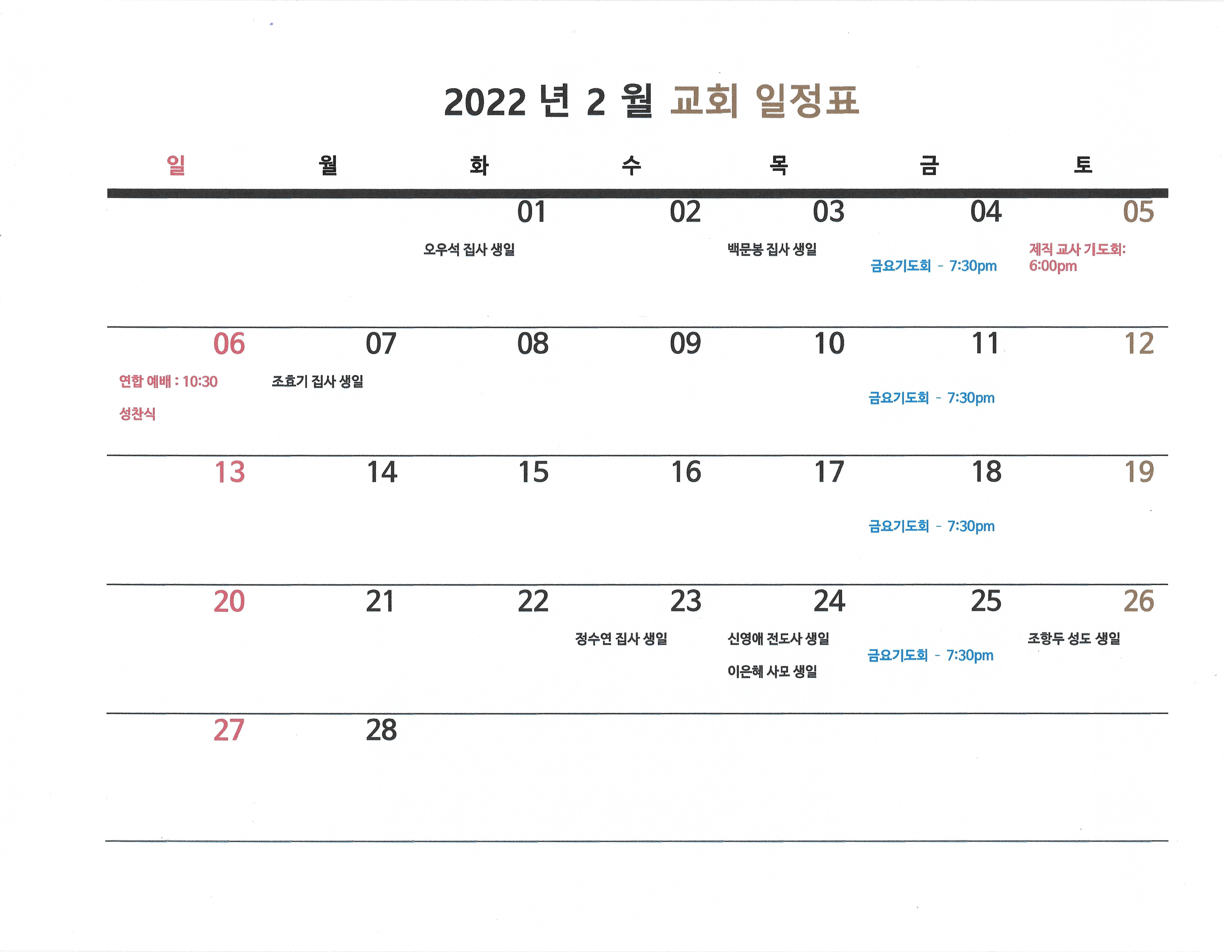 2022 년 2 월 교회 일정표

| 일 | 월 | 화 | 수 | 목 | 금 | 토 |
|---|---|---|---|---|---|---|
| | | 01 오우석 집사 생일 | 02 | 03 백문봉 집사 생일 | 04 금요기도회 - 7:30pm | 05 제직 교사 기도회: 6:00pm |
| 06 연합 예배 : 10:30 성찬식 | 07 조효기 집사 생일 | 08 | 09 | 10 | 11 금요기도회 - 7:30pm | 12 |
| 13 | 14 | 15 | 16 | 17 | 18 금요기도회 - 7:30pm | 19 |
| 20 | 21 | 22 | 23 정수연 집사 생일 | 24 신영애 전도사 생일 이은혜 사모 생일 | 25 금요기도회 - 7:30pm | 26 조항두 성도 생일 |
| 27 | 28 | | | | | |